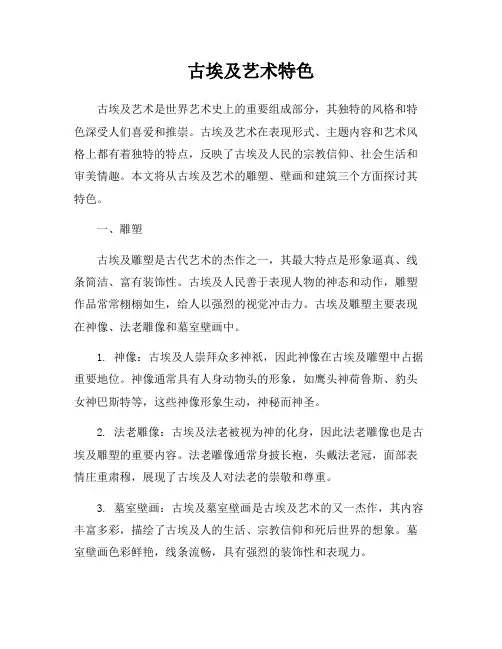 古埃及艺术特色

古埃及艺术是世界艺术史上的重要组成部分，其独特的风格和特色深受人们喜爱和推崇。古埃及艺术在表现形式、主题内容和艺术风格上都有着独特的特点，反映了古埃及人民的宗教信仰、社会生活和审美情趣。本文将从古埃及艺术的雕塑、壁画和建筑三个方面探讨其特色。

一、雕塑

古埃及雕塑是古代艺术的杰作之一，其最大特点是形象逼真、线条简洁、富有装饰性。古埃及人民善于表现人物的神态和动作，雕塑作品常常栩栩如生，给人以强烈的视觉冲击力。古埃及雕塑主要表现在神像、法老雕像和墓室壁画中。

1. 神像：古埃及人崇拜众多神祇，因此神像在古埃及雕塑中占据重要地位。神像通常具有人身动物头的形象，如鹰头神荷鲁斯、豹头女神巴斯特等，这些神像形象生动，神秘而神圣。

2. 法老雕像：古埃及法老被视为神的化身，因此法老雕像也是古埃及雕塑的重要内容。法老雕像通常身披长袍，头戴法老冠，面部表情庄重肃穆，展现了古埃及人对法老的崇敬和尊重。

3. 墓室壁画：古埃及墓室壁画是古埃及艺术的又一杰作，其内容丰富多彩，描绘了古埃及人的生活、宗教信仰和死后世界的想象。墓室壁画色彩鲜艳，线条流畅，具有强烈的装饰性和表现力。